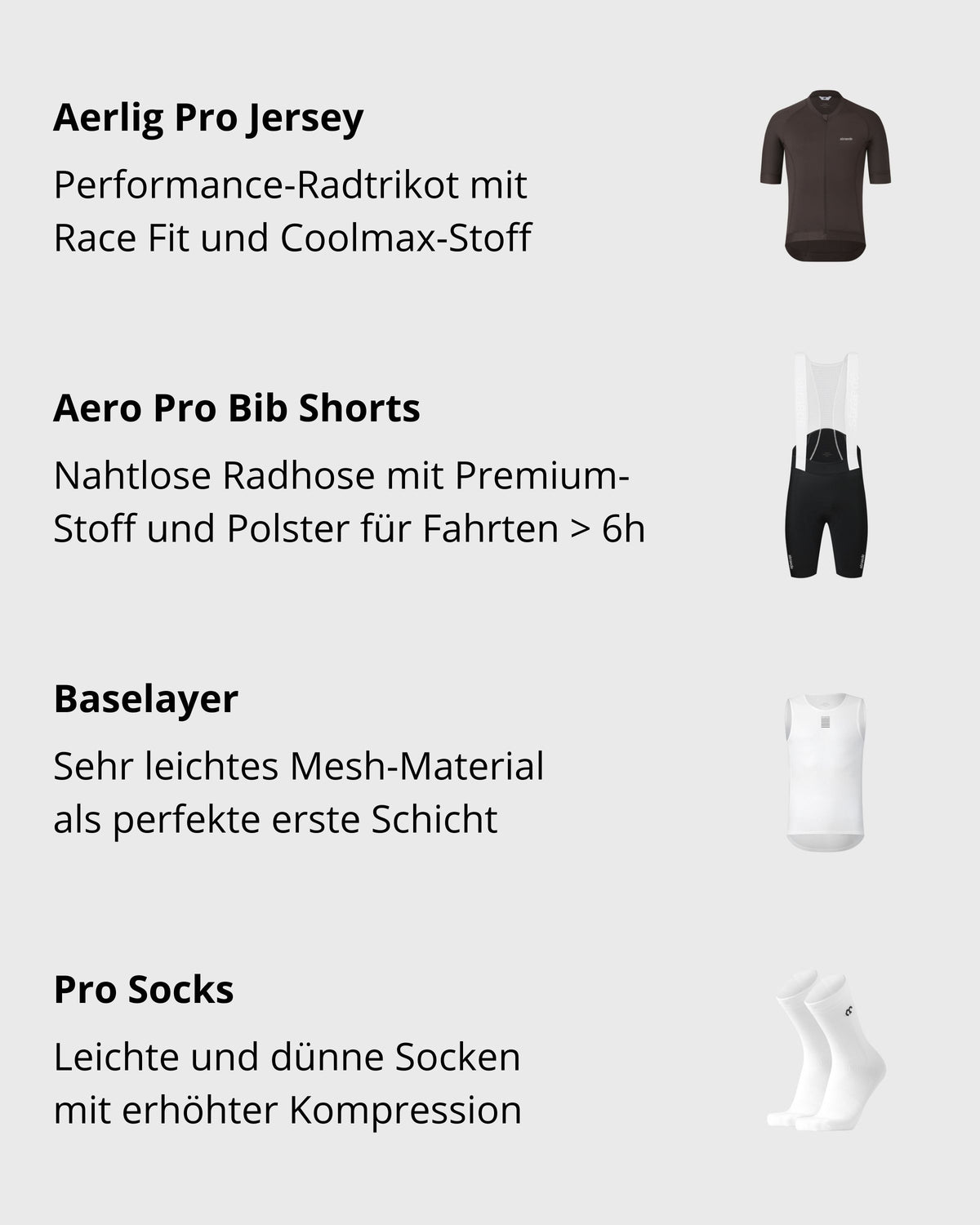 Aerlig Pro Jersey

Performance-Radtrikot mit Race Fit und Coolmax-Stoff

Aero Pro Bib Shorts

Nahtlose Radhose mit Premium-Stoff und Polster für Fahrten > 6h

Baselayer

Sehr leichtes Mesh-Material als perfekte erste Schicht

Pro Socks

Leichte und dünne Socken mit erhöhter Kompression